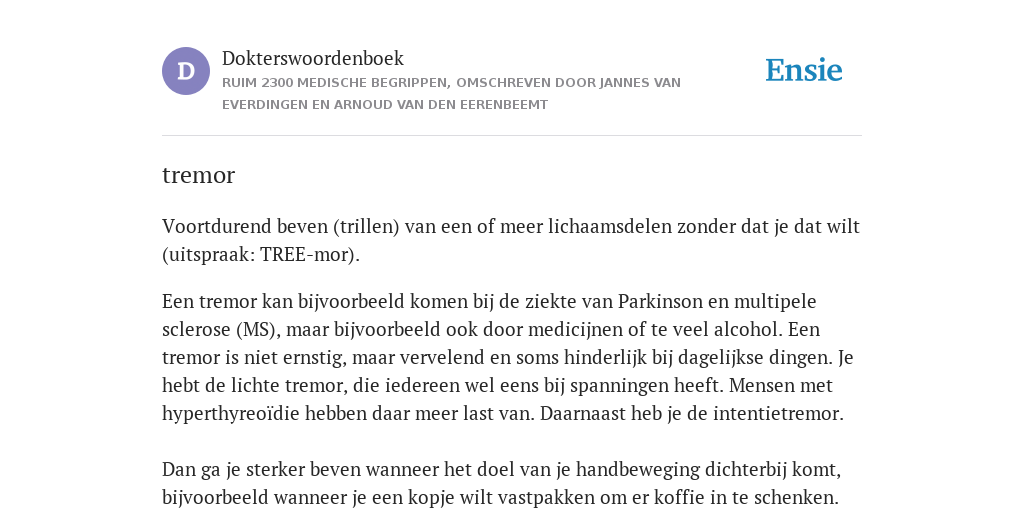 D

Dokterswoordenboek

RUIM 2300 MEDISCHE BEGRIPPEN, OMSCHREVEN DOOR JANNES VAN EVERDINGEN EN ARNOUD VAN DEN EERENBEEMT

Ensie

tremor

Voortdurend beven (trillen) van een of meer lichaamsdelen zonder dat je dat wilt (uitspraak: TREE-mor).

Een tremor kan bijvoorbeeld komen bij de ziekte van Parkinson en multipele sclerose (MS), maar bijvoorbeeld ook door medicijnen of te veel alcohol. Een tremor is niet ernstig, maar vervelend en soms hinderlijk bij dagelijkse dingen. Je hebt de lichte tremor, die iedereen wel eens bij spanningen heeft. Mensen met hyperthyreoïdie hebben daar meer last van. Daarnaast heb je de intentietremor.

Dan ga je sterker beven wanneer het doel van je handbeweging dichterbij komt, bijvoorbeeld wanneer je een kopje wilt vastpakken om er koffie in te schenken.